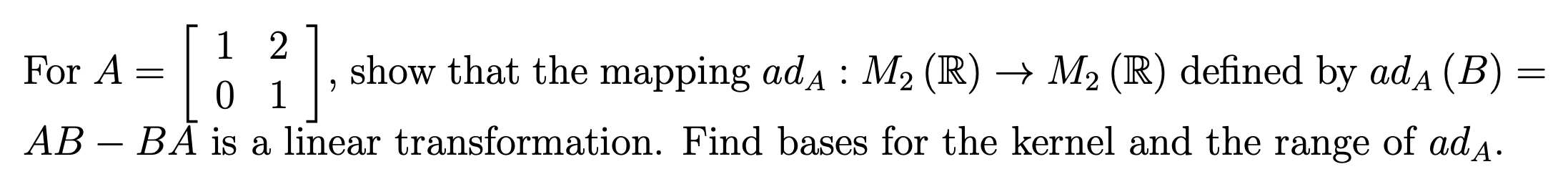 For $A = \begin{bmatrix} 1 & 2 \\ 0 & 1 \end{bmatrix}$, show that the mapping $ad_A : M_2(\mathbb{R}) \to M_2(\mathbb{R})$ defined by $ad_A(B) = AB - BA$ is a linear transformation. Find bases for the kernel and the range of $ad_A$.